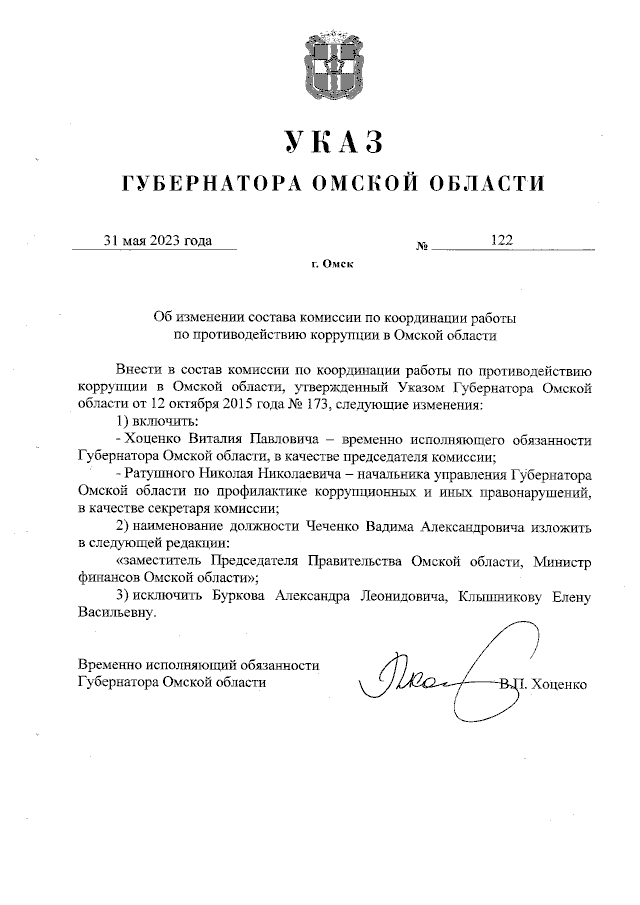 УКАЗ

ГУБЕРНАТОРА ОМСКОЙ ОБЛАСТИ

31 мая 2023 года № 122

г. Омск

Об изменении состава комиссии по координации работы по противодействию коррупции в Омской области

Внести в состав комиссии по координации работы по противодействию коррупции в Омской области, утвержденный Указом Губернатора Омской области от 12 октября 2015 года № 173, следующие изменения:

1) включить:

- Хоценко Виталия Павловича – временно исполняющего обязанности Губернатора Омской области, в качестве председателя комиссии;

- Ратушного Николая Николаевича – начальника управления Губернатора Омской области по профилактике коррупционных и иных правонарушений, в качестве секретаря комиссии;

2) наименование должности Чеченко Вадима Александровича изложить в следующей редакции:

«заместитель Председателя Правительства Омской области, Министр финансов Омской области»;

3) исключить Буркова Александра Леонидовича, Клышникову Елену Васильевну.

Временно исполняющий обязанности Губернатора Омской области В.П. Хоценко